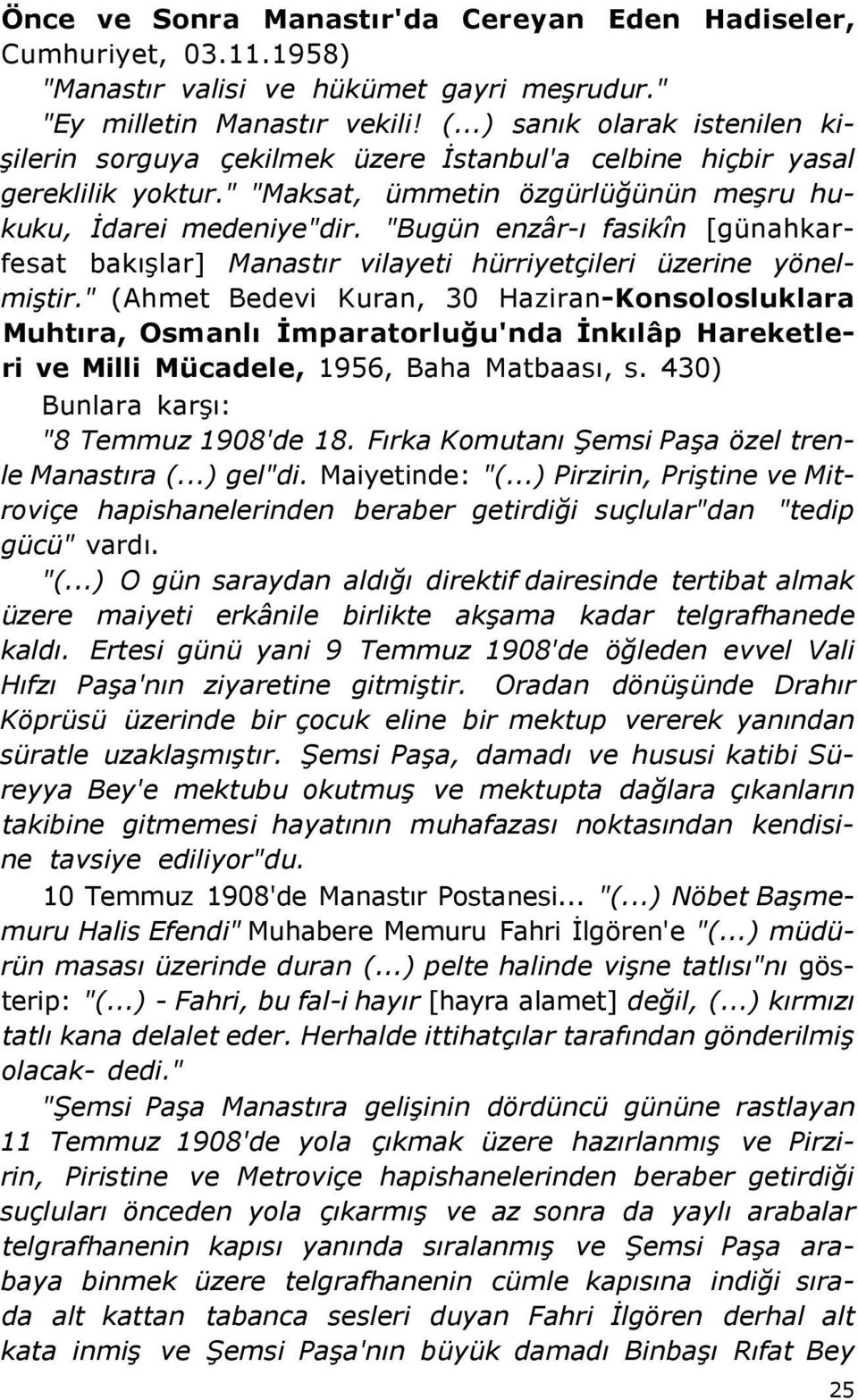 Önce ve Sonra Manastır'da Cereyan Eden Hadiseler, Cumhuriyet, 03.11.1958)

"Manastır valisi ve hükümet gayri meşrudur."

"Ey milletin Manastır vekili! (...) sanık olarak istenilen kişilerin sorguya çekilmek üzere İstanbul'a celbine hiçbir yasal gereklilik yoktur." "Maksat, ümmetin özgürlüğünün meşru hukuku, İdarei medeniye"dir. "Bugün enzâr-ı fasikîn [günahkarfesat bakışlar] Manastır vilayeti hürriyetçileri üzerine yönelmiştir." (Ahmet Bedevi Kuran, 30 Haziran-Konsolosluklara Muhtıra, Osmanlı İmparatorluğu'nda İnkılâp Hareketleri ve Milli Mücadele, 1956, Baha Matbaası, s. 430)

Bunlara karşı:

"8 Temmuz 1908'de 18. Fırka Komutanı Şemsi Paşa özel trenle Manastıra (...) gel"di. Maiyetinde: "(...) Pirzirin, Priştine ve Mitroviçe hapishanelerinden beraber getirdiği suçlular"dan "tedip gücü" vardı.

"(...) O gün saraydan aldığı direktif dairesinde tertibat almak üzere maiyeti erkânile birlikte akşama kadar telgrafhanede kaldı. Ertesi günü yani 9 Temmuz 1908'de öğleden evvel Vali Hıfzı Paşa'nın ziyaretine gitmiştir. Oradan dönüşünde Drahır Köprüsü üzerinde bir çocuk eline bir mektup vererek yanından süratle uzaklaşmıştır. Şemsi Paşa, damadı ve hususi katibi Süreyya Bey'e mektubu okutmuş ve mektupta dağlara çıkanların takibine gitmemesi hayatının muhafazası noktasından kendisine tavsiye ediliyor"du.

10 Temmuz 1908'de Manastır Postanesi... "(...) Nöbet Başmemuru Halis Efendi" Muhabere Memuru Fahri İlgören'e "(...) müdürün masası üzerinde duran (...) pelte halinde vişne tatlısı"nı gösterip: "(...) - Fahri, bu fal-i hayır [hayra alamet] değil, (...) kırmızı tatlı kana delalet eder. Herhalde ittihatçılar tarafından gönderilmiş olacak- dedi."

"Şemsi Paşa Manastıra gelişinin dördüncü gününe rastlayan 11 Temmuz 1908'de yola çıkmak üzere hazırlanmış ve Pirzirin, Piristine ve Metroviçe hapishanelerinden beraber getirdiği suçluları önceden yola çıkarmış ve az sonra da yaylı arabalar telgrafhanenin kapısı yanında sıralanmış ve Şemsi Paşa arabaya binmek üzere telgrafhanenin cümle kapısına indiği sırada alt kattan tabanca sesleri duyan Fahri İlgören derhal alt kata inmiş ve Şemsi Paşa'nın büyük damadı Binbaşı Rıfat Bey

25